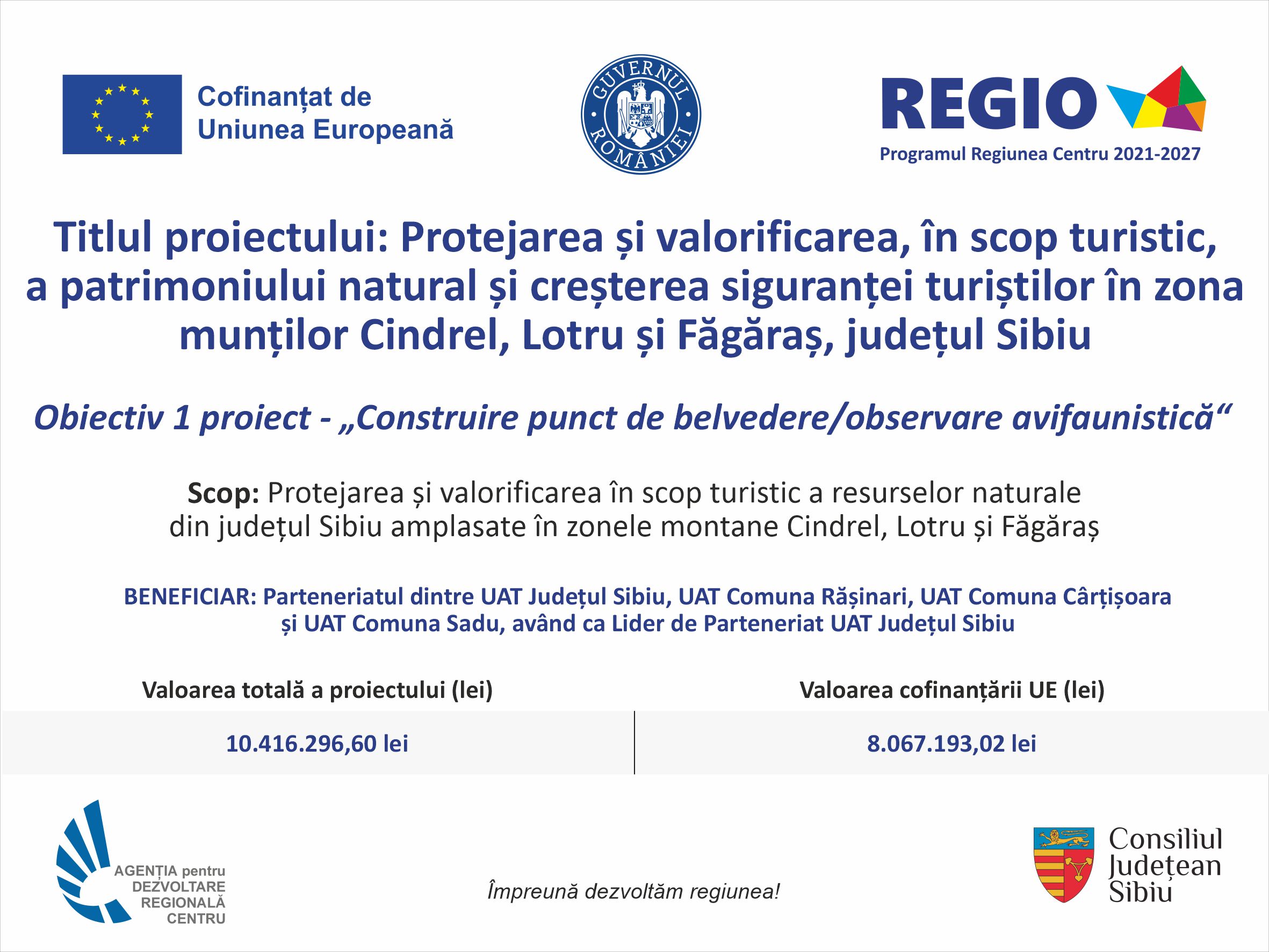 Cofinanțat de
Uniunea Europeană

GUVERNUL ROMÂNIEI

REGIO
Programul Regiunea Centru 2021-2027

Titlul proiectului: Protejarea și valorificarea, în scop turistic, a patrimoniului natural și creșterea siguranței turiștilor în zona munților Cindrel, Lotru și Făgăraș, județul Sibiu

Obiectiv 1 proiect - „Construire punct de belvedere/observare avifaunistică“

Scop: Protejarea și valorificarea în scop turistic a resurselor naturale din județul Sibiu amplasate în zonele montane Cindrel, Lotru și Făgăraș

BENEFICIAR: Parteneriatul dintre UAT Județul Sibiu, UAT Comuna Rășinari, UAT Comuna Cârțișoara și UAT Comuna Sadu, având ca Lider de Parteneriat UAT Județul Sibiu

| Valoarea totală a proiectului (lei) | Valoarea cofinanțării UE (lei) |
|---|---|
| 10.416.296,60 lei | 8.067.193,02 lei |

AGENȚIA pentru DEZVOLTARE REGIONALĂ CENTRU

Împreună dezvoltăm regiunea!

Consiliul Județean Sibiu